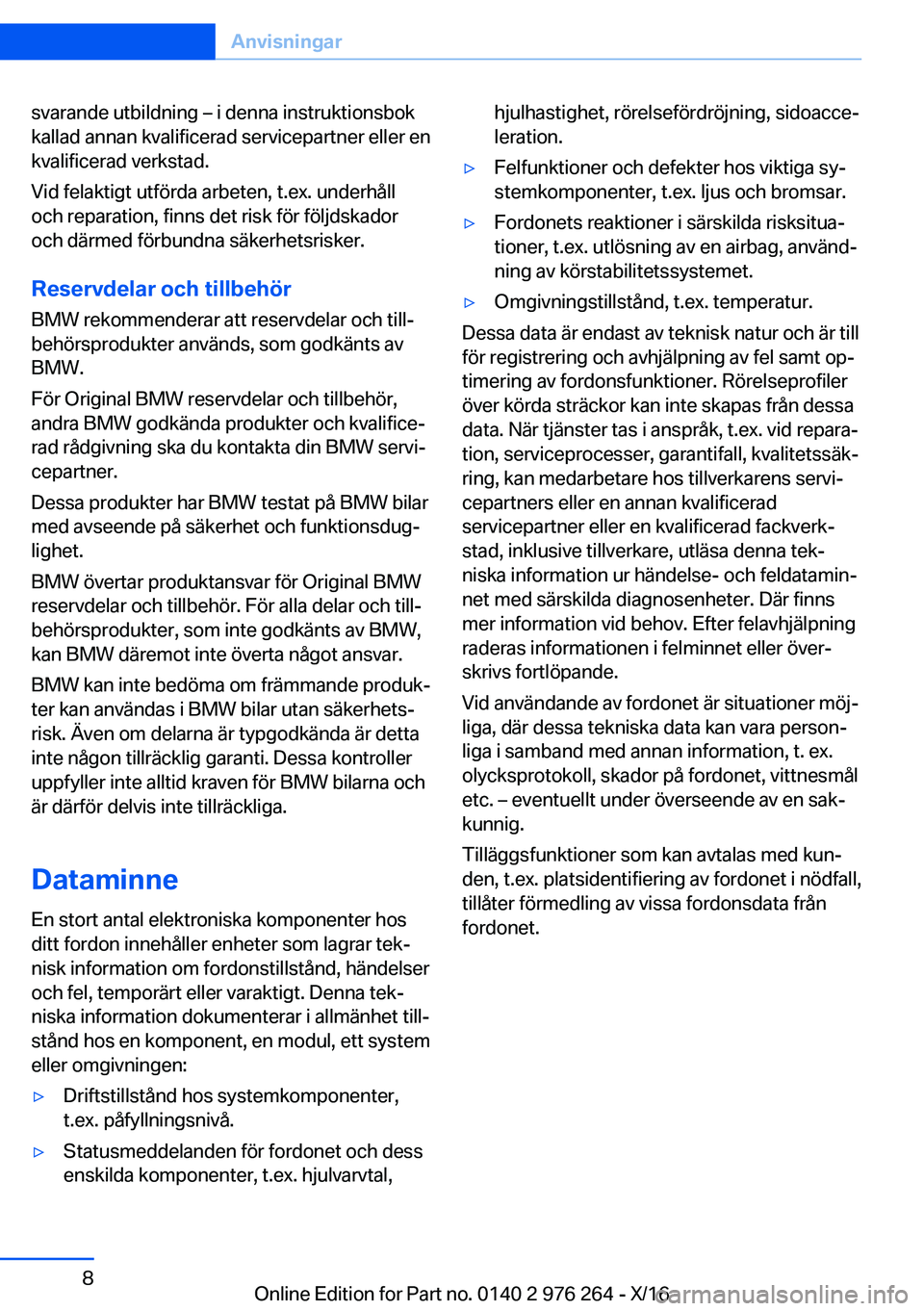 Anvisningar

svarande utbildning – i denna instruktionsbok kallad annan kvalificerad servicepartner eller en kvalificerad verkstad.

Vid felaktigt utförda arbeten, t.ex. underhåll och reparation, finns det risk för följdskador och därmed förbundna säkerhetsrisker.

Reservdelar och tillbehör

BMW rekommenderar att reservdelar och tillbehörsprodukter används, som godkänts av BMW.

För Original BMW reservdelar och tillbehör, andra BMW godkända produkter och kvalificerad rådgivning ska du kontakta din BMW servicepartner.

Dessa produkter har BMW testat på BMW bilar med avseende på säkerhet och funktionsduglighet.

BMW övertar produktansvar för Original BMW reservdelar och tillbehör. För alla delar och tillbehörsprodukter, som inte godkänts av BMW, kan BMW däremot inte överta något ansvar.

BMW kan inte bedöma om främmande produkter kan användas i BMW bilar utan säkerhetsrisk. Även om delarna är typgodkända är detta inte någon tillräcklig garanti. Dessa kontroller uppfyller inte alltid kraven för BMW bilarna och är därför delvis inte tillräckliga.

Dataminne

En stort antal elektroniska komponenter hos ditt fordon innehåller enheter som lagrar teknisk information om fordonstillstånd, händelser och fel, temporärt eller varaktigt. Denna tekniska information dokumenterar i allmänhet tillstånd hos en komponent, en modul, ett system eller omgivningen:

▷ Driftstillstånd hos systemkomponenter, t.ex. påfyllningsnivå.

▷ Statusmeddelanden för fordonet och dess enskilda komponenter, t.ex. hjulvarvtal, hjulhastighet, rörelsefördröjning, sidoacceleration.

▷ Felfunktioner och defekter hos viktiga systemkomponenter, t.ex. ljus och bromsar.

▷ Fordonets reaktioner i särskilda risksituationer, t.ex. utlösning av en airbag, användning av körstabilitetssystemet.

▷ Omgivningstillstånd, t.ex. temperatur.

Dessa data är endast av teknisk natur och är till för registrering och avhjälpning av fel samt optimering av fordonsfunktioner. Rörelseprofiler över körda sträckor kan inte skapas från dessa data. När tjänster tas i anspråk, t.ex. vid reparation, serviceprocesser, garantifall, kvalitetssäkring, kan medarbetare hos tillverkarens servicepartners eller en annan kvalificerad servicepartner eller en kvalificerad fackverkstad, inklusive tillverkare, utläsa denna tekniska information ur händelse- och feldataminnet med särskilda diagnosenheter. Där finns mer information vid behov. Efter felavhjälpning raderas informationen i felminnet eller överskrivs fortlöpande.

Vid användande av fordonet är situationer möjliga, där dessa tekniska data kan vara personliga i samband med annan information, t. ex. olycksprotokoll, skador på fordonet, vittnesmål etc. – eventuellt under överseende av en sakkunnig.

Tilläggsfunktioner som kan avtalas med kunden, t.ex. platsidentifiering av fordonet i nödfall, tillåter förmedling av vissa fordonsdata från fordonet.

8

Online Edition for Part no. 0140 2 976 264 - X/16

carmanualsonline.info